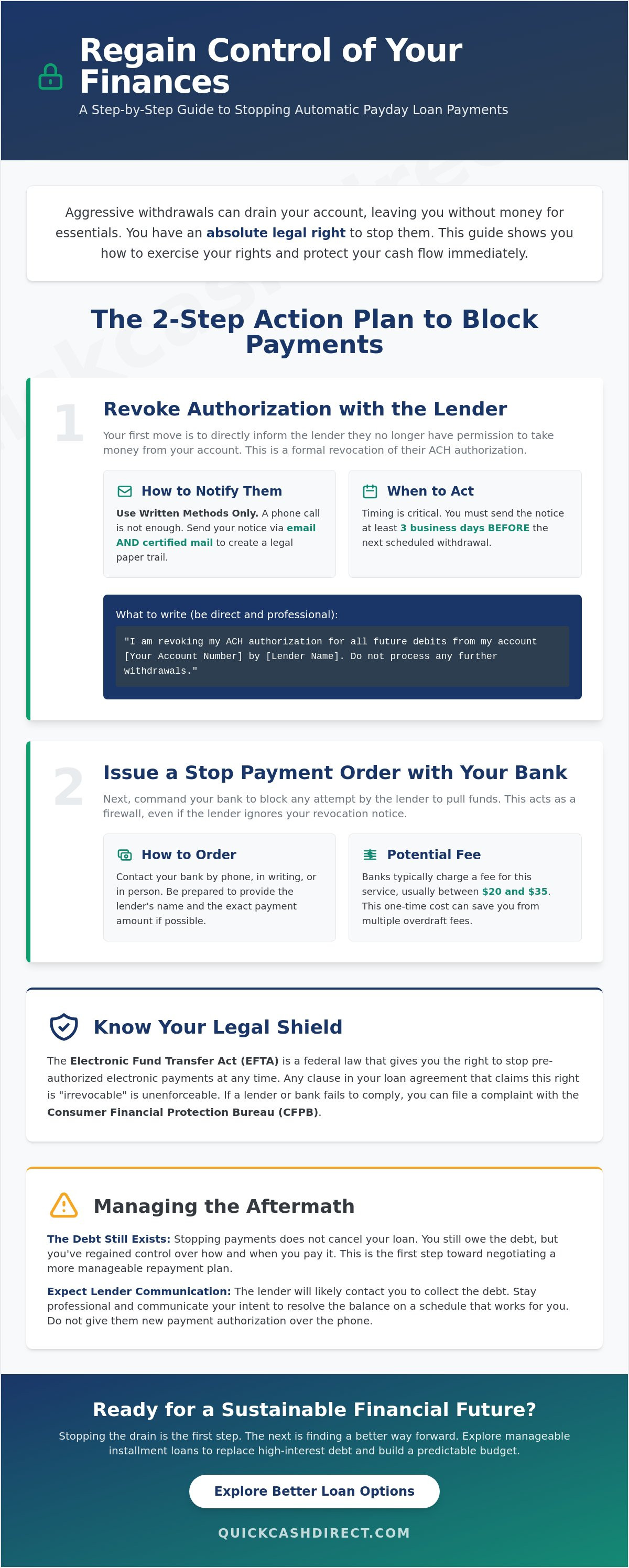 Regain Control of Your Finances

A Step-by-Step Guide to Stopping Automatic Payday Loan Payments

Aggressive withdrawals can drain your account, leaving you without money for essentials. You have an absolute legal right to stop them. This guide shows you how to exercise your rights and protect your cash flow immediately.

The 2-Step Action Plan to Block Payments

1

Revoke Authorization with the Lender

Your first move is to directly inform the lender they no longer have permission to take money from your account. This is a formal revocation of their ACH authorization.

How to Notify Them

Use Written Methods Only. A phone call is not enough. Send your notice via email AND certified mail to create a legal paper trail.

When to Act

Timing is critical. You must send the notice at least 3 business days BEFORE the next scheduled withdrawal.

What to write (be direct and professional):

"I am revoking my ACH authorization for all future debits from my account [Your Account Number] by [Lender Name]. Do not process any further withdrawals."

2

Issue a Stop Payment Order with Your Bank

Next, command your bank to block any attempt by the lender to pull funds. This acts as a firewall, even if the lender ignores your revocation notice.

How to Order

Contact your bank by phone, in writing, or in person. Be prepared to provide the lender's name and the exact payment amount if possible.

Potential Fee

Banks typically charge a fee for this service, usually between $20 and $35. This one-time cost can save you from multiple overdraft fees.

Know Your Legal Shield

The Electronic Fund Transfer Act (EFTA) is a federal law that gives you the right to stop pre-authorized electronic payments at any time. Any clause in your loan agreement that claims this right is "irrevocable" is unenforceable. If a lender or bank fails to comply, you can file a complaint with the Consumer Financial Protection Bureau (CFPB).

Managing the Aftermath

The Debt Still Exists: Stopping payments does not cancel your loan. You still owe the debt, but you've regained control over how and when you pay it. This is the first step toward negotiating a more manageable repayment plan.

Expect Lender Communication: The lender will likely contact you to collect the debt. Stay professional and communicate your intent to resolve the balance on a schedule that works for you. Do not give them new payment authorization over the phone.

Ready for a Sustainable Financial Future?

Stopping the drain is the first step. The next is finding a better way forward. Explore manageable installment loans to replace high-interest debt and build a predictable budget.

Explore Better Loan Options

QUICKCASHDIRECT.COM